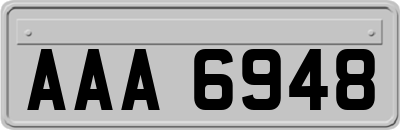 AAA 6948